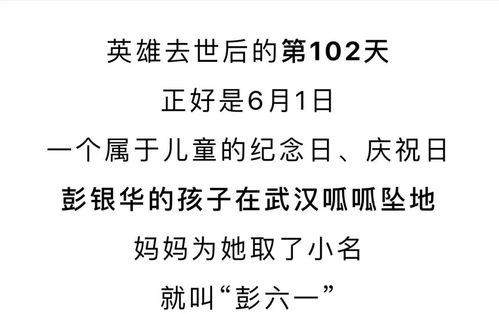 英雄去世后的第102天

正好是6月1日

一个属于儿童的纪念日、庆祝日

彭银华的孩子在武汉呱呱坠地

妈妈为她取了小名

就叫“彭六一”